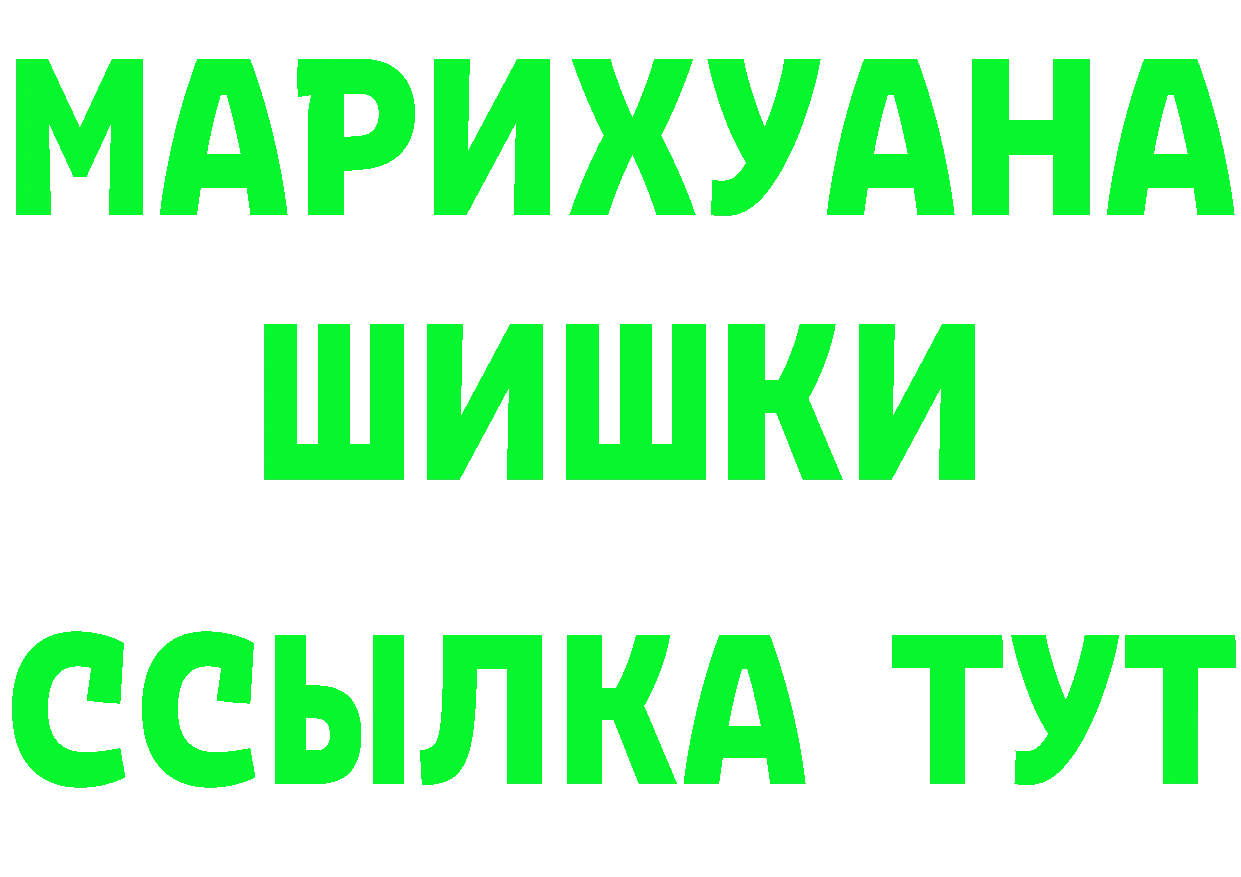 МАРИХУАНА
ШИШКИ
ССЫЛКА ТУТ